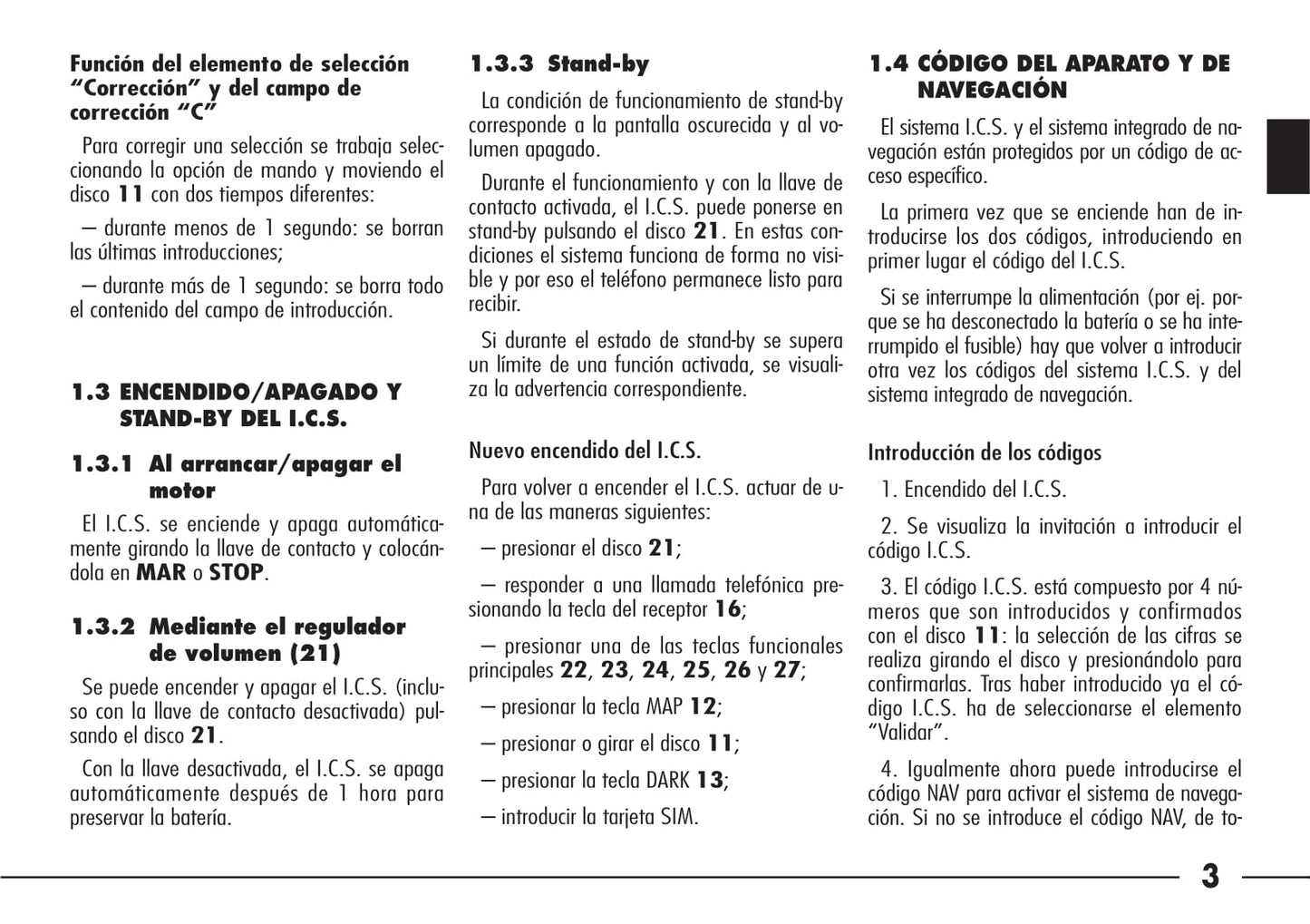 Función del elemento de selección “Corrección” y del campo de corrección “C”

Para corregir una selección se trabaja seleccionando la opción de mando y moviendo el disco 11 con dos tiempos diferentes:

– durante menos de 1 segundo: se borran las últimas introducciones;

– durante más de 1 segundo: se borra todo el contenido del campo de introducción.

1.3 ENCENDIDO/APAGADO Y STAND-BY DEL I.C.S.

1.3.1 Al arrancar/apagar el motor

El I.C.S. se enciende y apaga automáticamente girando la llave de contacto y colocándola en MAR o STOP.

1.3.2 Mediante el regulador de volumen (21)

Se puede encender y apagar el I.C.S. (incluso con la llave de contacto desactivada) pulsando el disco 21.

Con la llave desactivada, el I.C.S. se apaga automáticamente después de 1 hora para preservar la batería.

1.3.3 Stand-by

La condición de funcionamiento de stand-by corresponde a la pantalla oscurecida y al volumen apagado.

Durante el funcionamiento y con la llave de contacto activada, el I.C.S. puede ponerse en stand-by pulsando el disco 21. En estas condiciones el sistema funciona de forma no visible y por eso el teléfono permanece listo para recibir.

Si durante el estado de stand-by se supera un límite de una función activada, se visualiza la advertencia correspondiente.

Nuevo encendido del I.C.S.

Para volver a encender el I.C.S. actuar de una de las maneras siguientes:

– presionar el disco 21;

– responder a una llamada telefónica presionando la tecla del receptor 16;

– presionar una de las teclas funcionales principales 22, 23, 24, 25, 26 y 27;

– presionar la tecla MAP 12;

– presionar o girar el disco 11;

– presionar la tecla DARK 13;

– introducir la tarjeta SIM.

1.4 CÓDIGO DEL APARATO Y DE NAVEGACIÓN

El sistema I.C.S. y el sistema integrado de navegación están protegidos por un código de acceso específico.

La primera vez que se enciende han de introducirse los dos códigos, introduciendo en primer lugar el código del I.C.S.

Si se interrumpe la alimentación (por ej. porque se ha desconectado la batería o se ha interrumpido el fusible) hay que volver a introducir otra vez los códigos del sistema I.C.S. y del sistema integrado de navegación.

Introducción de los códigos

1. Encendido del I.C.S.

2. Se visualiza la invitación a introducir el código I.C.S.

3. El código I.C.S. está compuesto por 4 números que son introducidos y confirmados con el disco 11: la selección de las cifras se realiza girando el disco y presionándolo para confirmarlas. Tras haber introducido ya el código I.C.S. ha de seleccionarse el elemento “Validar”.

4. Igualmente ahora puede introducirse el código NAV para activar el sistema de navegación. Si no se introduce el código NAV, de to-

3